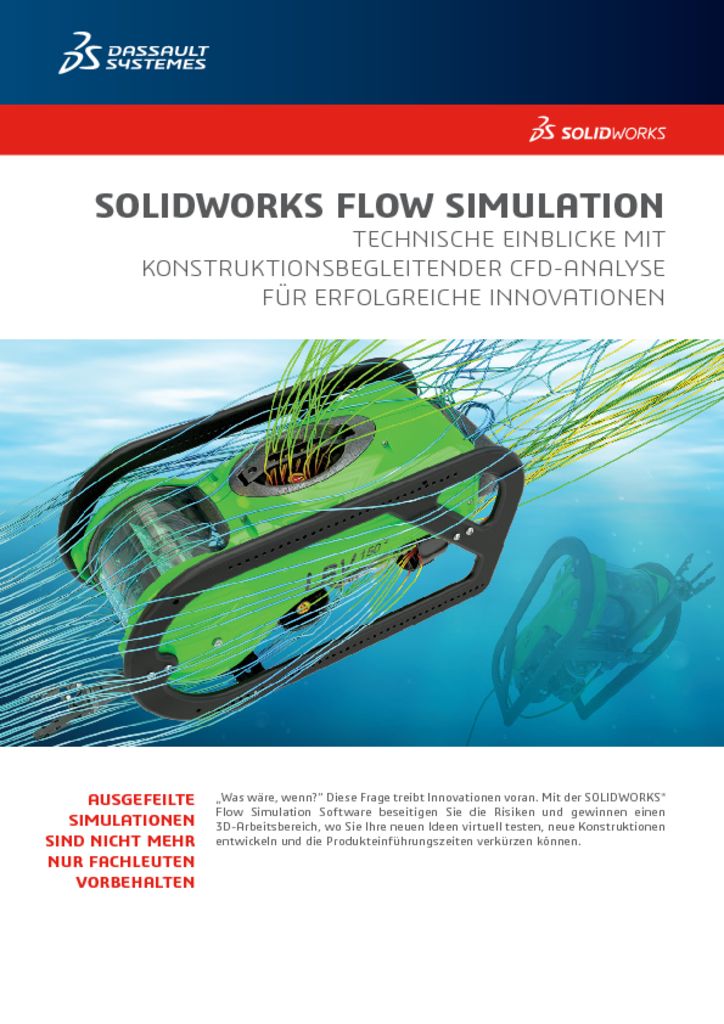 DASSAULT SYSTEMES

SOLIDWORKS

SOLIDWORKS FLOW SIMULATION

TECHNISCHE EINBLICKE MIT
KONSTRUKTIONSBEGLEITENDER CFD-ANALYSE
FÜR ERFOLGREICHE INNOVATIONEN

AUSGEFEILTE SIMULATIONEN SIND NICHT MEHR NUR FACHLEUTEN VORBEHALTEN

„Was wäre, wenn?" Diese Frage treibt Innovationen voran. Mit der SOLIDWORKS® Flow Simulation Software beseitigen Sie die Risiken und gewinnen einen 3D-Arbeitsbereich, wo Sie Ihre neuen Ideen virtuell testen, neue Konstruktionen entwickeln und die Produkteinführungszeiten verkürzen können.